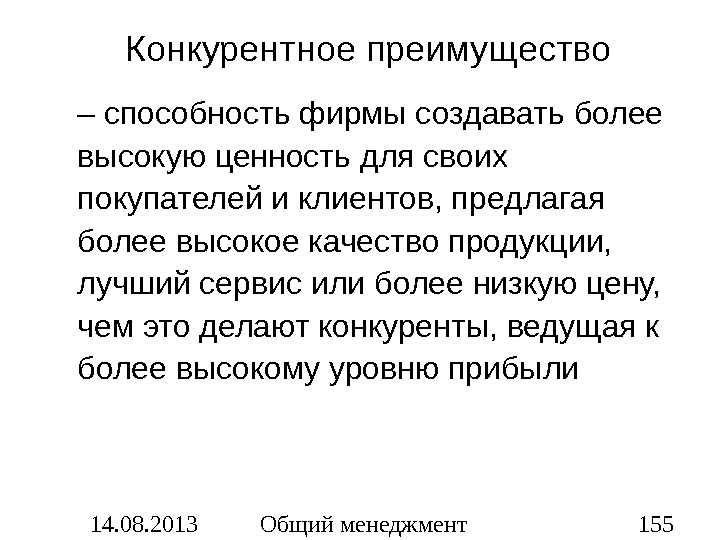 Конкурентное преимущество

– способность фирмы создавать более высокую ценность для своих покупателей и клиентов, предлагая более высокое качество продукции, лучший сервис или более низкую цену, чем это делают конкуренты, ведущая к более высокому уровню прибыли

14.08.2013 Общий менеджмент 155